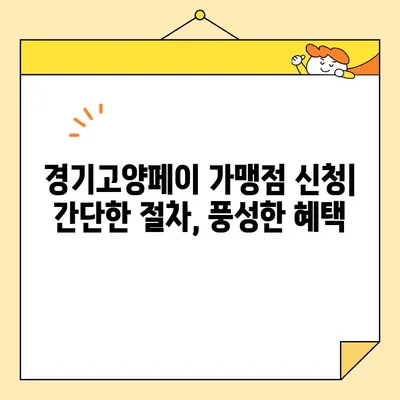 경기고양페이 가맹점 신청| 간단한 절차, 풍성한 혜택